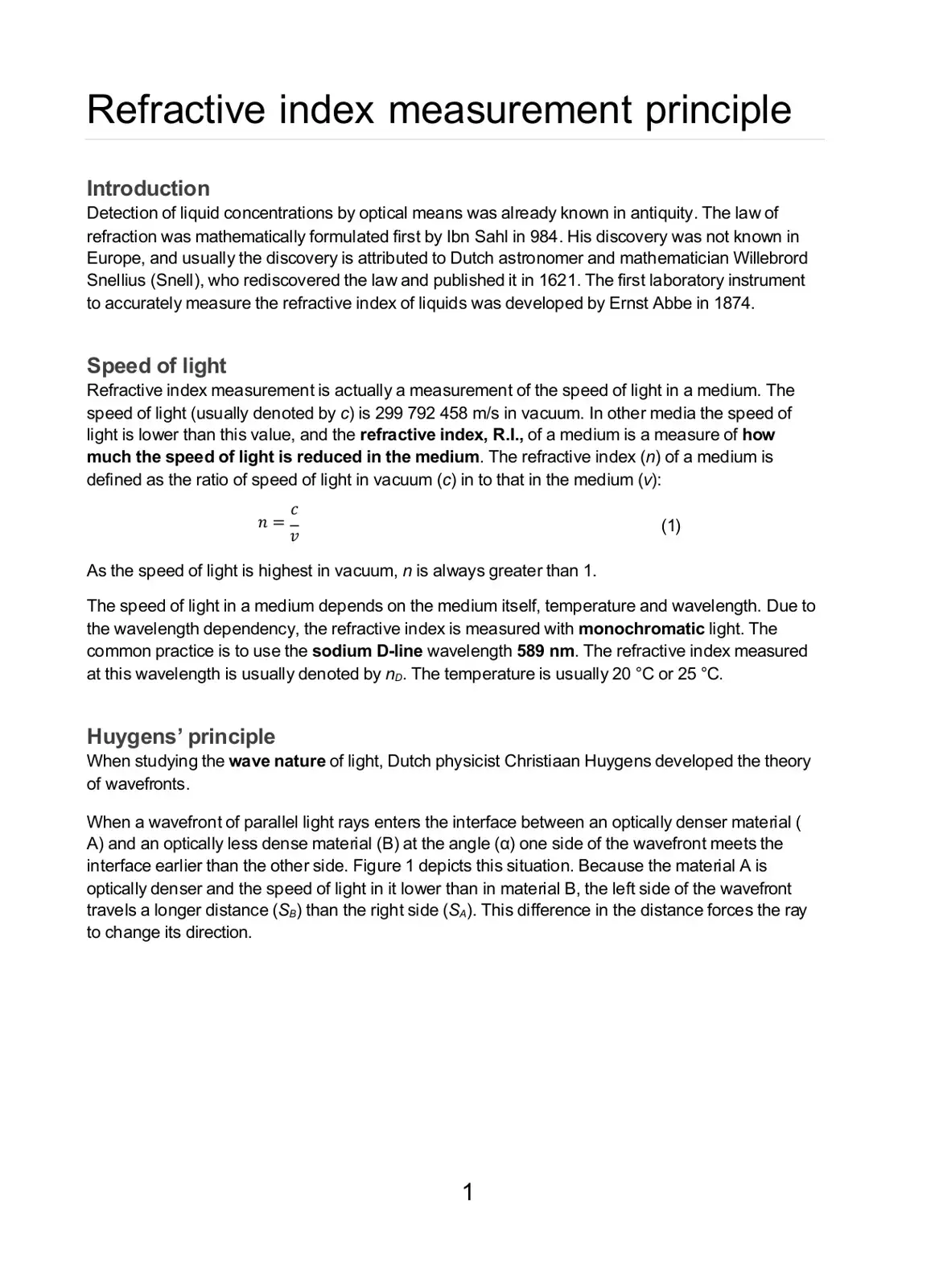 Refractive index measurement principle

Introduction
Detection of liquid concentrations by optical means was already known in antiquity. The law of refraction was mathematically formulated first by Ibn Sahl in 984. His discovery was not known in Europe, and usually the discovery is attributed to Dutch astronomer and mathematician Willebrord Snellius (Snell), who rediscovered the law and published it in 1621. The first laboratory instrument to accurately measure the refractive index of liquids was developed by Ernst Abbe in 1874.

Speed of light
Refractive index measurement is actually a measurement of the speed of light in a medium. The speed of light (usually denoted by c) is 299 792 458 m/s in vacuum. In other media the speed of light is lower than this value, and the refractive index, R.I., of a medium is a measure of how much the speed of light is reduced in the medium. The refractive index (n) of a medium is defined as the ratio of speed of light in vacuum (c) in to that in the medium (v):

$n = \frac{c}{v}$ (1)

As the speed of light is highest in vacuum, n is always greater than 1.

The speed of light in a medium depends on the medium itself, temperature and wavelength. Due to the wavelength dependency, the refractive index is measured with monochromatic light. The common practice is to use the sodium D-line wavelength 589 nm. The refractive index measured at this wavelength is usually denoted by $n_D$. The temperature is usually 20 °C or 25 °C.

Huygens' principle
When studying the wave nature of light, Dutch physicist Christiaan Huygens developed the theory of wavefronts.

When a wavefront of parallel light rays enters the interface between an optically denser material ( A) and an optically less dense material (B) at the angle (α) one side of the wavefront meets the interface earlier than the other side. Figure 1 depicts this situation. Because the material A is optically denser and the speed of light in it lower than in material B, the left side of the wavefront travels a longer distance ($S_B$) than the right side ($S_A$). This difference in the distance forces the ray to change its direction.

1